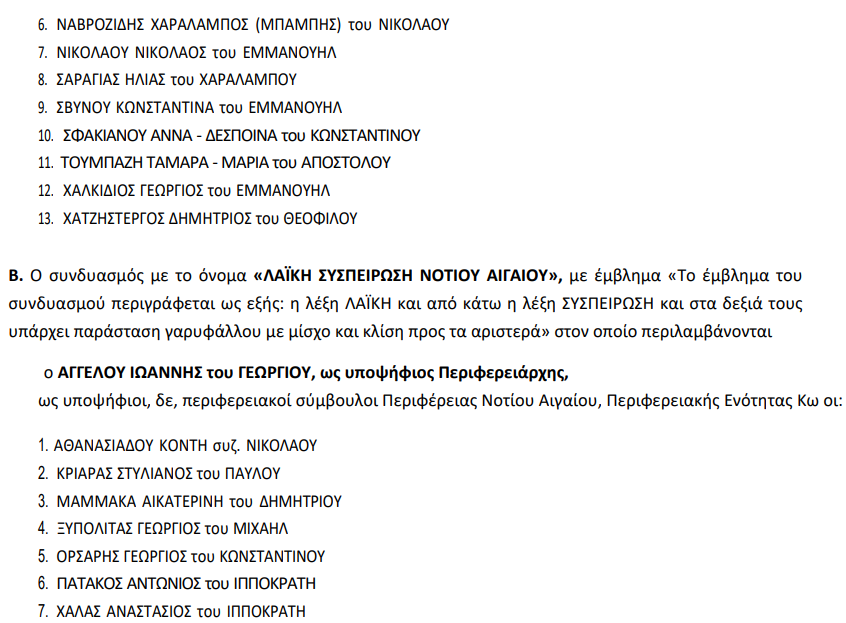 6. ΝΑΒΡΟΖΙΔΗΣ ΧΑΡΑΛΑΜΠΟΣ (ΜΠΑΜΠΗΣ) του ΝΙΚΟΛΑΟΥ
7. ΝΙΚΟΛΑΟΥ ΝΙΚΟΛΑΟΣ του ΕΜΜΑΝΟΥΗΛ
8. ΣΑΡΑΓΙΑΣ ΗΛΙΑΣ του ΧΑΡΑΛΑΜΠΟΥ
9. ΣΒΥΝΟΥ ΚΩΝΣΤΑΝΤΙΝΑ του ΕΜΜΑΝΟΥΗΛ
10. ΣΦΑΚΙΑΝΟΥ ΑΝΝΑ - ΔΕΣΠΟΙΝΑ του ΚΩΝΣΤΑΝΤΙΝΟΥ
11. ΤΟΥΜΠΑΖΗ ΤΑΜΑΡΑ - ΜΑΡΙΑ του ΑΠΟΣΤΟΛΟΥ
12. ΧΑΛΚΙΔΙΟΣ ΓΕΩΡΓΙΟΣ του ΕΜΜΑΝΟΥΗΛ
13. ΧΑΤΖΗΣΤΕΡΓΟΣ ΔΗΜΗΤΡΙΟΣ του ΘΕΟΦΙΛΟΥ

Β. Ο συνδυασμός με το όνομα «ΛΑΪΚΗ ΣΥΣΠΕΙΡΩΣΗ ΝΟΤΙΟΥ ΑΙΓΑΙΟΥ», με έμβλημα «Το έμβλημα του συνδυασμού περιγράφεται ως εξής: η λέξη ΛΑΪΚΗ και από κάτω η λέξη ΣΥΣΠΕΙΡΩΣΗ και στα δεξιά τους υπάρχει παράσταση γαρυφάλλου με μίσχο και κλίση προς τα αριστερά» στον οποίο περιλαμβάνονται

ο ΑΓΓΕΛΟΥ ΙΩΑΝΝΗΣ του ΓΕΩΡΓΙΟΥ, ως υποψήφιος Περιφερειάρχης,
ως υποψήφιοι, δε, περιφερειακοί σύμβουλοι Περιφέρειας Νοτίου Αιγαίου, Περιφερειακής Ενότητας Κω οι:

1. ΑΘΑΝΑΣΙΑΔΟΥ ΚΟΝΤΗ συζ. ΝΙΚΟΛΑΟΥ
2. ΚΡΙΑΡΑΣ ΣΤΥΛΙΑΝΟΣ του ΠΑΥΛΟΥ
3. ΜΑΜΜΑΚΑ ΑΙΚΑΤΕΡΙΝΗ του ΔΗΜΗΤΡΙΟΥ
4. ΞΥΠΟΛΙΤΑΣ ΓΕΩΡΓΙΟΣ του ΜΙΧΑΗΛ
5. ΟΡΣΑΡΗΣ ΓΕΩΡΓΙΟΣ του ΚΩΝΣΤΑΝΤΙΝΟΥ
6. ΠΑΤΑΚΟΣ ΑΝΤΩΝΙΟΣ του ΙΠΠΟΚΡΑΤΗ
7. ΧΑΛΑΣ ΑΝΑΣΤΑΣΙΟΣ του ΙΠΠΟΚΡΑΤΗ